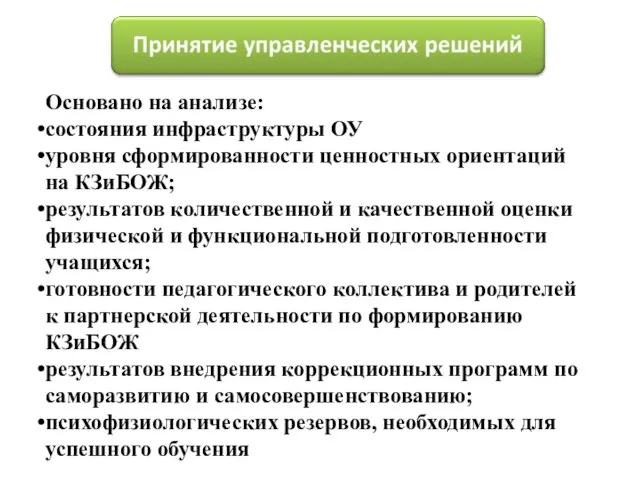 Принятие управленческих решений

Основано на анализе:
•состояния инфраструктуры ОУ
•уровня сформированности ценностных ориентаций на КЗиБОЖ;
•результатов количественной и качественной оценки физической и функциональной подготовленности учащихся;
•готовности педагогического коллектива и родителей к партнерской деятельности по формированию КЗиБОЖ
•результатов внедрения коррекционных программ по саморазвитию и самосовершенствованию;
•психофизиологических резервов, необходимых для успешного обучения